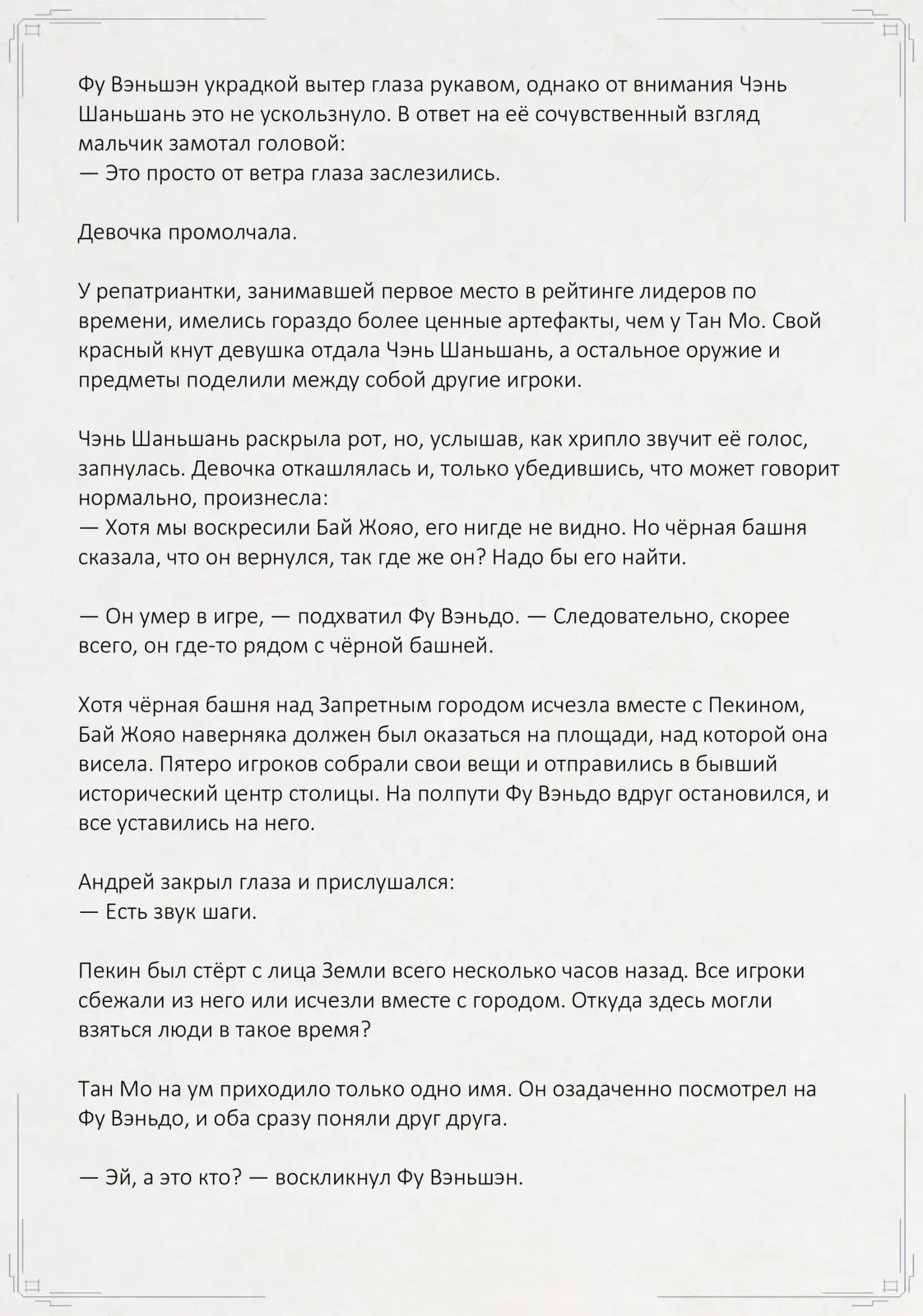 Фу Вэньшэн украдкой вытер глаза рукавом, однако от внимания Чэнь Шаньшань это не ускользнуло. В ответ на её сочувственный взгляд мальчик замотал головой:
— Это просто от ветра глаза заслезились.

Девочка промолчала.

У репатриантки, занимавшей первое место в рейтинге лидеров по времени, имелись гораздо более ценные артефакты, чем у Тан Мо. Свой красный кнут девушка отдала Чэнь Шаньшань, а остальное оружие и предметы поделили между собой другие игроки.

Чэнь Шаньшань раскрыла рот, но, услышав, как хрипло звучит её голос, запнулась. Девочка откашлялась и, только убедившись, что может говорит нормально, произнесла:
— Хотя мы воскресили Бай Жояо, его нигде не видно. Но чёрная башня сказала, что он вернулся, так где же он? Надо бы его найти.

— Он умер в игре, — подхватил Фу Вэньдо. — Следовательно, скорее всего, он где-то рядом с чёрной башней.

Хотя чёрная башня над Запретным городом исчезла вместе с Пекином, Бай Жояо наверняка должен был оказаться на площади, над которой она висела. Пятеро игроков собрали свои вещи и отправились в бывший исторический центр столицы. На полпути Фу Вэньдо вдруг остановился, и все уставились на него.

Андрей закрыл глаза и прислушался:
— Есть звук шаги.

Пекин был стёрт с лица Земли всего несколько часов назад. Все игроки сбежали из него или исчезли вместе с городом. Откуда здесь могли взяться люди в такое время?

Тан Мо на ум приходило только одно имя. Он озадаченно посмотрел на Фу Вэньдо, и оба сразу поняли друг друга.

— Эй, а это кто? — воскликнул Фу Вэньшэн.